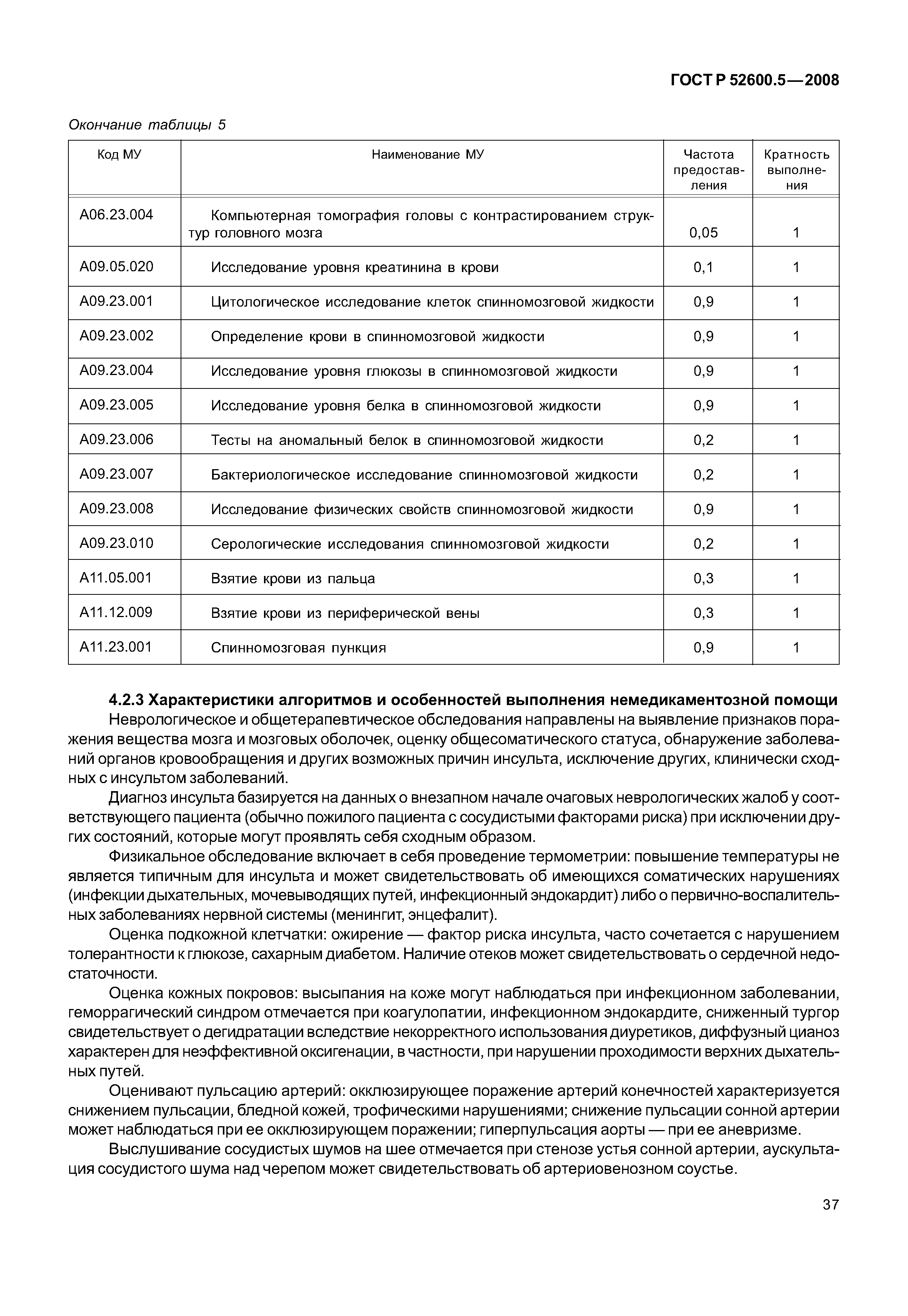 ГОСТ Р 52600.5—2008

Окончание таблицы 5

| Код МУ | Наименование МУ | Частота предоставления | Кратность выполнения |
|---|---|---|---|
| A06.23.004 | Компьютерная томография головы с контрастированием структур головного мозга | 0,05 | 1 |
| A09.05.020 | Исследование уровня креатинина в крови | 0,1 | 1 |
| A09.23.001 | Цитологическое исследование клеток спинномозговой жидкости | 0,9 | 1 |
| A09.23.002 | Определение крови в спинномозговой жидкости | 0,9 | 1 |
| A09.23.004 | Исследование уровня глюкозы в спинномозговой жидкости | 0,9 | 1 |
| A09.23.005 | Исследование уровня белка в спинномозговой жидкости | 0,9 | 1 |
| A09.23.006 | Тесты на аномальный белок в спинномозговой жидкости | 0,2 | 1 |
| A09.23.007 | Бактериологическое исследование спинномозговой жидкости | 0,2 | 1 |
| A09.23.008 | Исследование физических свойств спинномозговой жидкости | 0,9 | 1 |
| A09.23.010 | Серологические исследования спинномозговой жидкости | 0,2 | 1 |
| A11.05.001 | Взятие крови из пальца | 0,3 | 1 |
| A11.12.009 | Взятие крови из периферической вены | 0,3 | 1 |
| A11.23.001 | Спинномозговая пункция | 0,9 | 1 |

4.2.3 Характеристики алгоритмов и особенностей выполнения немедикаментозной помощи

Неврологическое и общетерапевтическое обследования направлены на выявление признаков поражения вещества мозга и мозговых оболочек, оценку общесоматического статуса, обнаружение заболеваний органов кровообращения и других возможных причин инсульта, исключение других, клинически сходных с инсультом заболеваний.

Диагноз инсульта базируется на данных о внезапном начале очаговых неврологических жалоб у соответствующего пациента (обычно пожилого пациента с сосудистыми факторами риска) при исключении других состояний, которые могут проявлять себя сходным образом.

Физикальное обследование включает в себя проведение термометрии: повышение температуры не является типичным для инсульта и может свидетельствовать об имеющихся соматических нарушениях (инфекции дыхательных, мочевыводящих путей, инфекционный эндокардит) либо о первично-воспалительных заболеваниях нервной системы (менингит, энцефалит).

Оценка подкожной клетчатки: ожирение — фактор риска инсульта, часто сочетается с нарушением толерантности к глюкозе, сахарным диабетом. Наличие отеков может свидетельствовать о сердечной недостаточности.

Оценка кожных покровов: высыпания на коже могут наблюдаться при инфекционном заболевании, геморрагический синдром отмечается при коагулопатии, инфекционном эндокардите, сниженный тургор свидетельствует о дегидратации вследствие некорректного использования диуретиков, диффузный цианоз характерен для неэффективной оксигенации, в частности, при нарушении проходимости верхних дыхательных путей.

Оценивают пульсацию артерий: окклюзирующее поражение артерий конечностей характеризуется снижением пульсации, бледной кожей, трофическими нарушениями; снижение пульсации сонной артерии может наблюдаться при ее окклюзирующем поражении; гиперпульсация аорты — при ее аневризме.

Выслушивание сосудистых шумов на шее отмечается при стенозе устья сонной артерии, аускультация сосудистого шума над черепом может свидетельствовать об артериовенозном соустье.

37